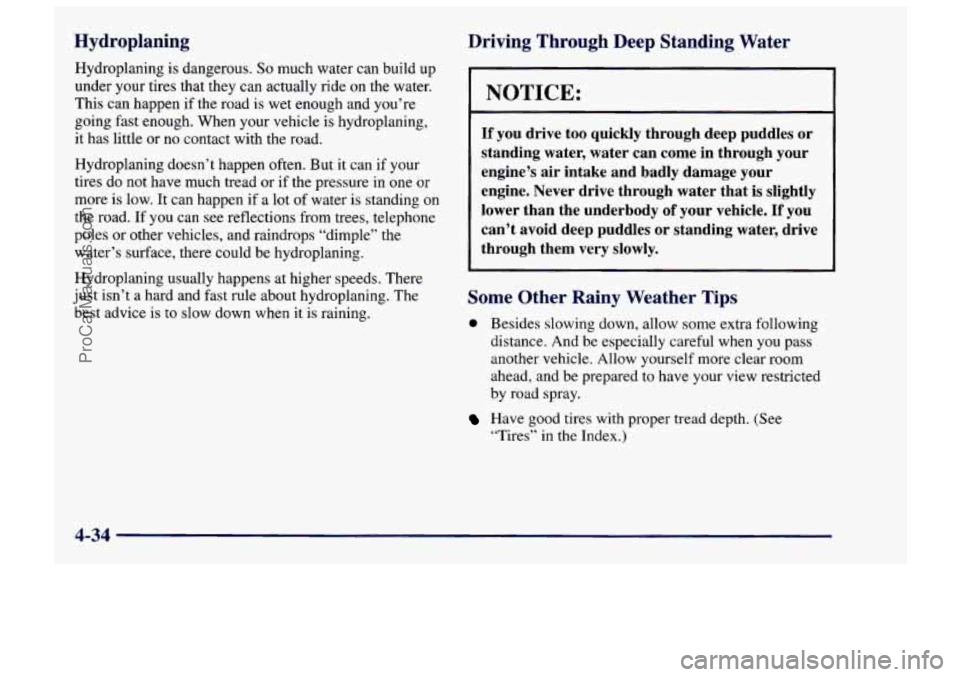 Hydroplaning

Hydroplaning is dangerous. So much water can build up under your tires that they can actually ride on the water. This can happen if the road is wet enough and you're going fast enough. When your vehicle is hydroplaning, it has little or no contact with the road.

Hydroplaning doesn't happen often. But it can if your tires do not have much tread or if the pressure in one or more is low. It can happen if a lot of water is standing on the road. If you can see reflections from trees, telephone poles or other vehicles, and raindrops "dimple" the water's surface, there could be hydroplaning.

Hydroplaning usually happens at higher speeds. There just isn't a hard and fast rule about hydroplaning. The best advice is to slow down when it is raining.

Driving Through Deep Standing Water

NOTICE:

If you drive too quickly through deep puddles or standing water, water can come in through your engine's air intake and badly damage your engine. Never drive through water that is slightly lower than the underbody of your vehicle. If you can't avoid deep puddles or standing water, drive through them very slowly.

Some Other Rainy Weather Tips

Besides slowing down, allow some extra following distance. And be especially careful when you pass another vehicle. Allow yourself more clear room ahead, and be prepared to have your view restricted by road spray.

Have good tires with proper tread depth. (See "Tires" in the Index.)

4-34

ProCarManuals.com

carmanualsonline.info